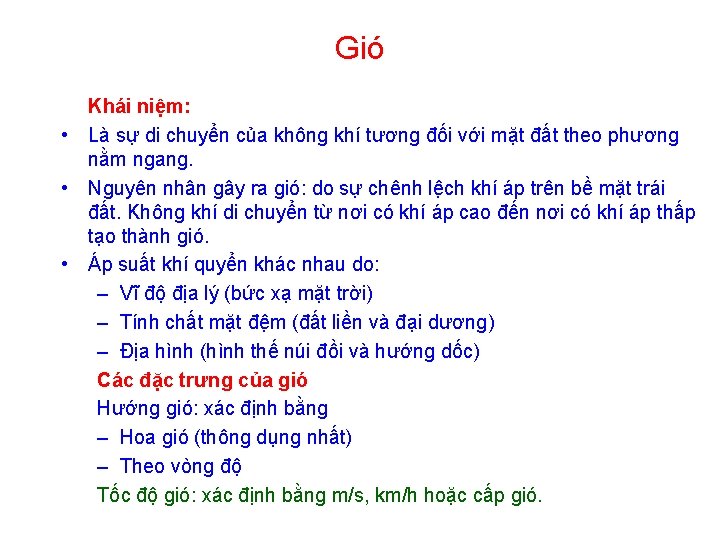 Gió

Khái niệm:

• Là sự di chuyển của không khí tương đối với mặt đất theo phương nằm ngang.

• Nguyên nhân gây ra gió: do sự chênh lệch khí áp trên bề mặt trái đất. Không khí di chuyển từ nơi có khí áp cao đến nơi có khí áp thấp tạo thành gió.

• Áp suất khí quyển khác nhau do:
– Vĩ độ địa lý (bức xạ mặt trời)
– Tính chất mặt đệm (đất liền và đại dương)
– Địa hình (hình thế núi đồi và hướng dốc)

Các đặc trưng của gió

Hướng gió: xác định bằng
– Hoa gió (thông dụng nhất)
– Theo vòng độ

Tốc độ gió: xác định bằng m/s, km/h hoặc cấp gió.